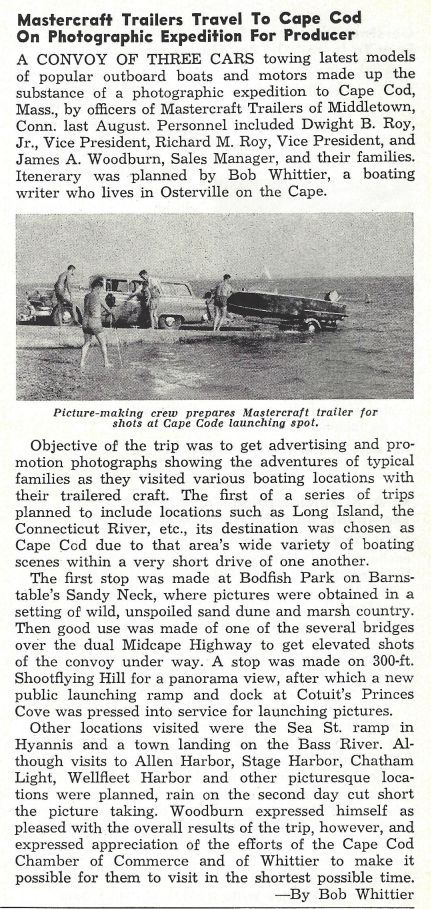 Mastercraft Trailers Travel To Cape Cod On Photographic Expedition For Producer

A CONVOY OF THREE CARS towing latest models of popular outboard boats and motors made up the substance of a photographic expedition to Cape Cod, Mass., by officers of Mastercraft Trailers of Middletown, Conn. last August. Personnel included Dwight B. Roy, Jr., Vice President, Richard M. Roy, Vice President, and James A. Woodburn, Sales Manager, and their families. Itenerary was planned by Bob Whittier, a boating writer who lives in Osterville on the Cape.

Picture-making crew prepares Mastercraft trailer for shots at Cape Code launching spot.

Objective of the trip was to get advertising and promotion photographs showing the adventures of typical families as they visited various boating locations with their trailered craft. The first of a series of trips planned to include locations such as Long Island, the Connecticut River, etc., its destination was chosen as Cape Cod due to that area's wide variety of boating scenes within a very short drive of one another.

The first stop was made at Bodfish Park on Barnstable's Sandy Neck, where pictures were obtained in a setting of wild, unspoiled sand dune and marsh country. Then good use was made of one of the several bridges over the dual Midcape Highway to get elevated shots of the convoy under way. A stop was made on 300-ft. Shootflying Hill for a panorama view, after which a new public launching ramp and dock at Cotuit's Princes Cove was pressed into service for launching pictures.

Other locations visited were the Sea St. ramp in Hyannis and a town landing on the Bass River. Although visits to Allen Harbor, Stage Harbor, Chatham Light, Wellfleet Harbor and other picturesque locations were planned, rain on the second day cut short the picture taking. Woodburn expressed himself as pleased with the overall results of the trip, however, and expressed appreciation of the efforts of the Cape Cod Chamber of Commerce and of Whittier to make it possible for them to visit in the shortest possible time.

—By Bob Whittier